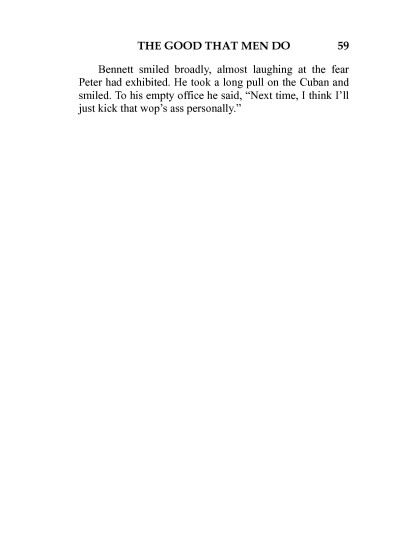 THE GOOD THAT MEN DO 59

Bennett smiled broadly, almost laughing at the fear Peter had exhibited. He took a long pull on the Cuban and smiled. To his empty office he said, “Next time, I think I’ll just kick that wop’s ass personally.”